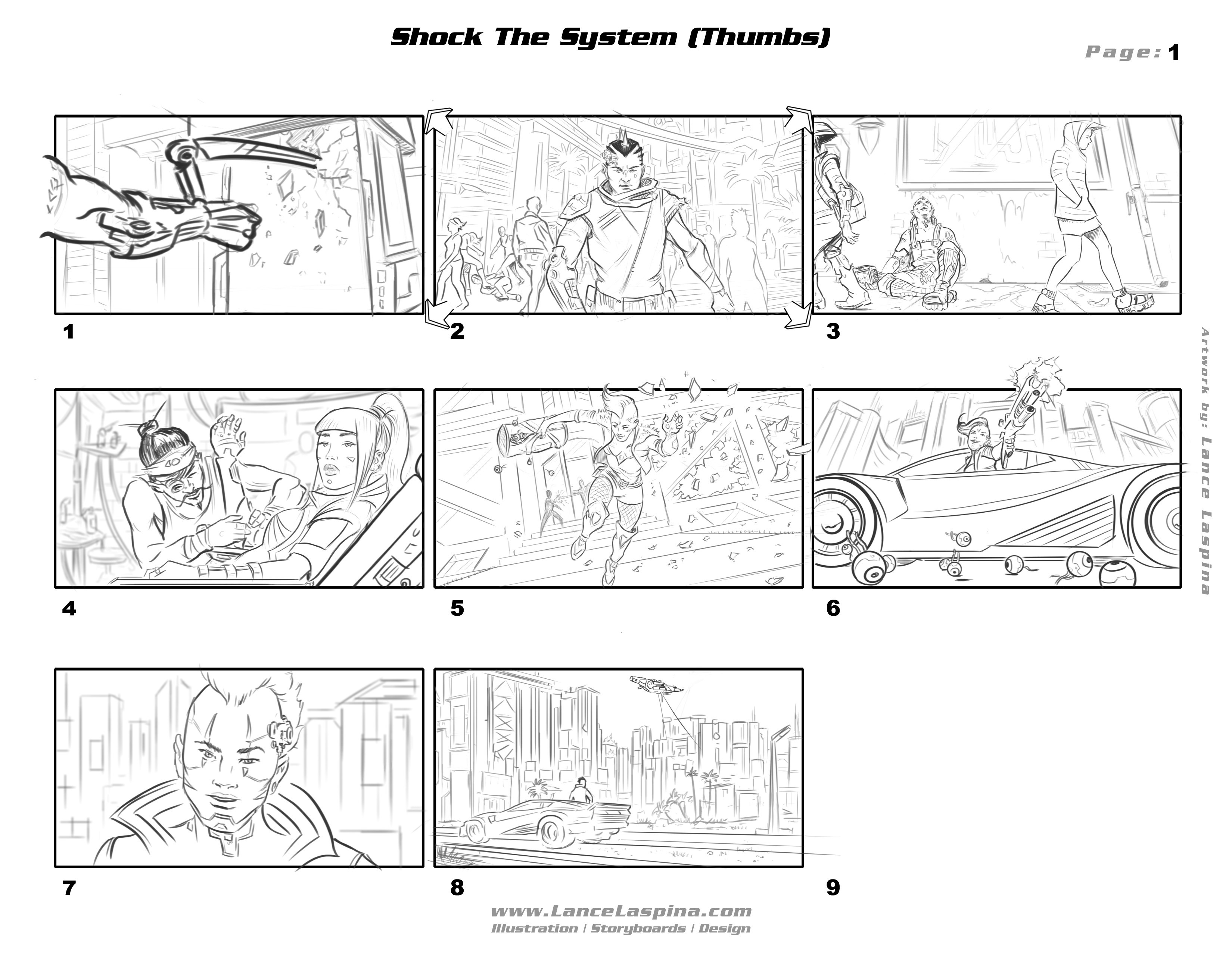 Shock The System (Thumbs)

Page: 1

1

2

3

Artwork by: Lance Laspina

4

5

6

7

8

9

www.LanceLaspina.com
Illustration | Storyboards | Design